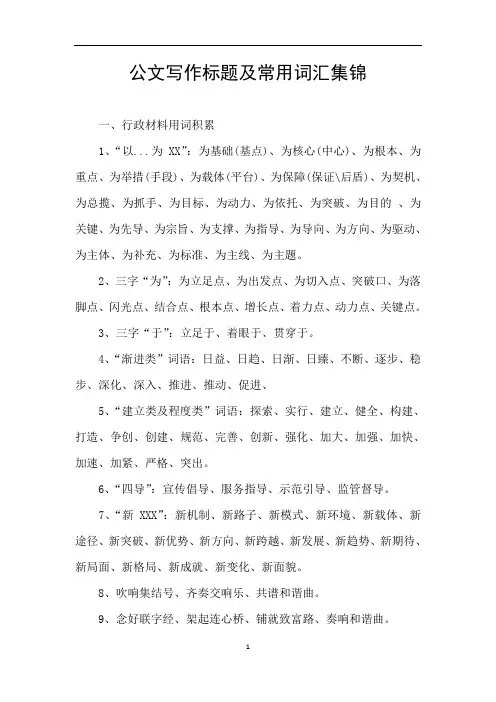 公文写作标题及常用词汇集锦

一、行政材料用词积累

1、“以...为 XX”：为基础(基点)、为核心(中心)、为根本、为重点、为举措(手段)、为载体(平台)、为保障(保证\后盾)、为契机、为总揽、为抓手、为目标、为动力、为依托、为突破、为目的 、为关键、为先导、为宗旨、为支撑、为指导、为导向、为方向、为驱动、为主体、为补充、为标准、为主线、为主题。

2、三字“为”：为立足点、为出发点、为切入点、突破口、为落脚点、闪光点、结合点、根本点、增长点、着力点、动力点、关键点。

3、三字“于”：立足于、着眼于、贯穿于。

4、“渐进类”词语：日益、日趋、日渐、日臻、不断、逐步、稳步、深化、深入、推进、推动、促进、

5、“建立类及程度类”词语：探索、实行、建立、健全、构建、打造、争创、创建、规范、完善、创新、强化、加大、加强、加快、加速、加紧、严格、突出。

6、“四导”：宣传倡导、服务指导、示范引导、监管督导。

7、“新 XXX”：新机制、新路子、新模式、新环境、新载体、新途径、新突破、新优势、新方向、新跨越、新发展、新趋势、新期待、新局面、新格局、新成就、新变化、新面貌。

8、吹响集结号、齐奏交响乐、共谱和谐曲。

9、念好联字经、架起连心桥、铺就致富路、奏响和谐曲。

1